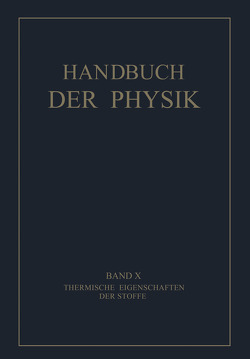 HANDBUCH
DER PHYSIK

BAND X
THERMISCHE EIGENSCHAFTEN
DER STOFFE